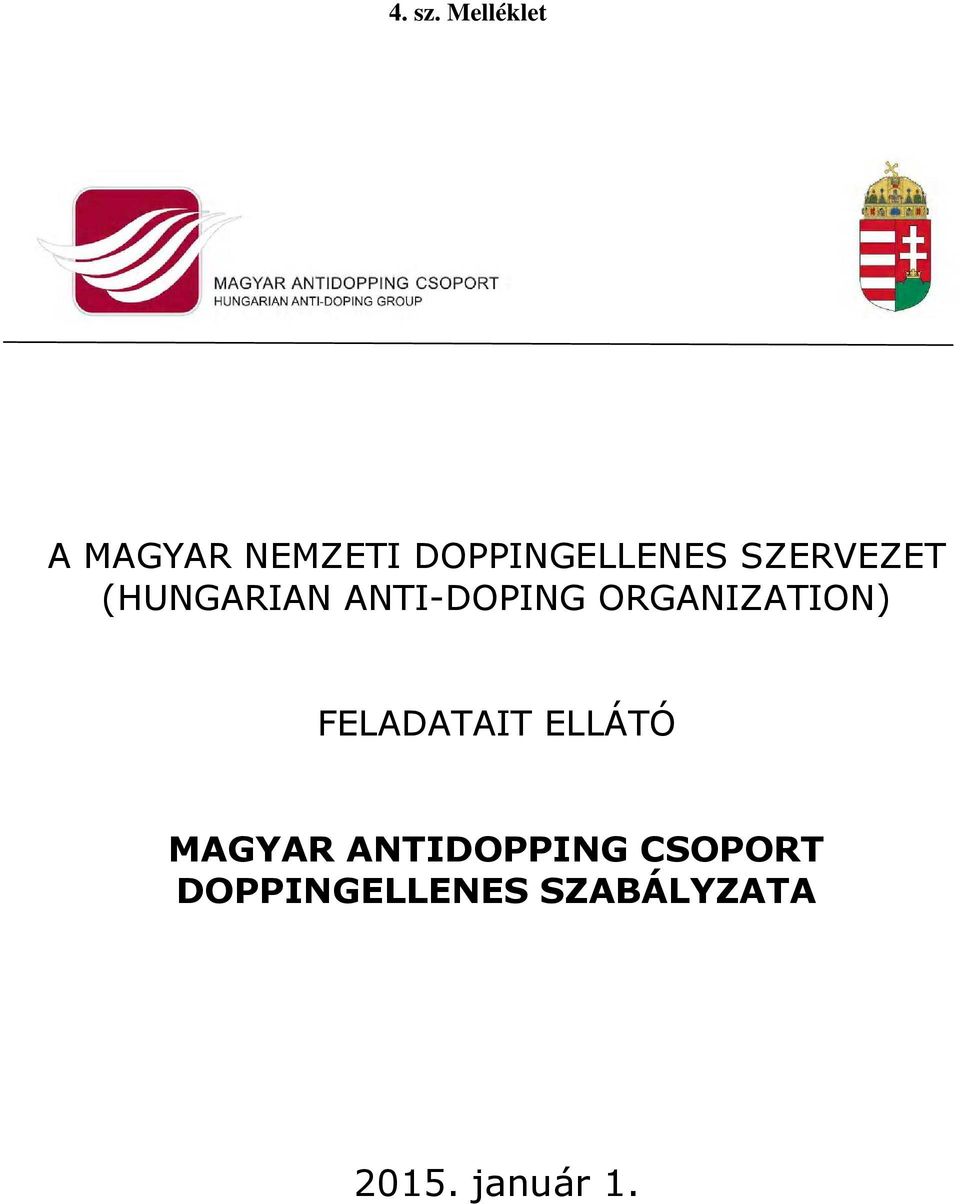 4. sz. Melléklet

MAGYAR ANTIDOPPING CSOPORT
HUNGARIAN ANTI-DOPING GROUP

A MAGYAR NEMZETI DOPPINGELLENES SZERVEZET (HUNGARIAN ANTI-DOPING ORGANIZATION)

FELADATAIT ELLÁTÓ

MAGYAR ANTIDOPPING CSOPORT DOPPINGELLENES SZABÁLYZATA

2015. január 1.